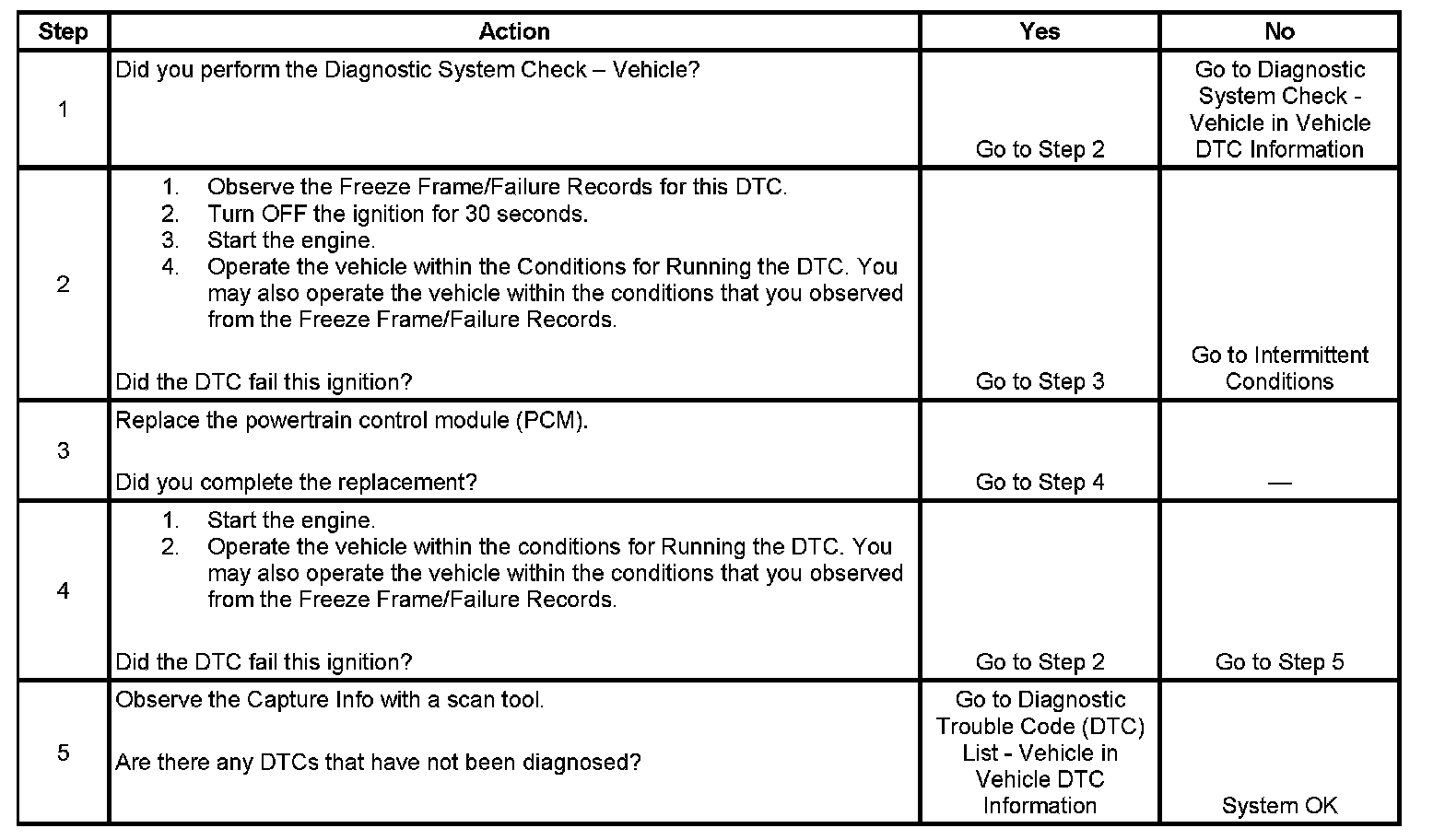 | Step | Action | Yes | No |
|---|---|---|---|
| 1 | Did you perform the Diagnostic System Check – Vehicle? | Go to Step 2 | Go to Diagnostic System Check - Vehicle in Vehicle DTC Information |
| 2 | 1. Observe the Freeze Frame/Failure Records for this DTC. 2. Turn OFF the ignition for 30 seconds. 3. Start the engine. 4. Operate the vehicle within the Conditions for Running the DTC. You may also operate the vehicle within the conditions that you observed from the Freeze Frame/Failure Records. Did the DTC fail this ignition? | Go to Step 3 | Go to Intermittent Conditions |
| 3 | Replace the powertrain control module (PCM). Did you complete the replacement? | Go to Step 4 | — |
| 4 | 1. Start the engine. 2. Operate the vehicle within the conditions for Running the DTC. You may also operate the vehicle within the conditions that you observed from the Freeze Frame/Failure Records. Did the DTC fail this ignition? | Go to Step 2 | Go to Step 5 |
| 5 | Observe the Capture Info with a scan tool. Are there any DTCs that have not been diagnosed? | Go to Diagnostic Trouble Code (DTC) List - Vehicle in Vehicle DTC Information | System OK |